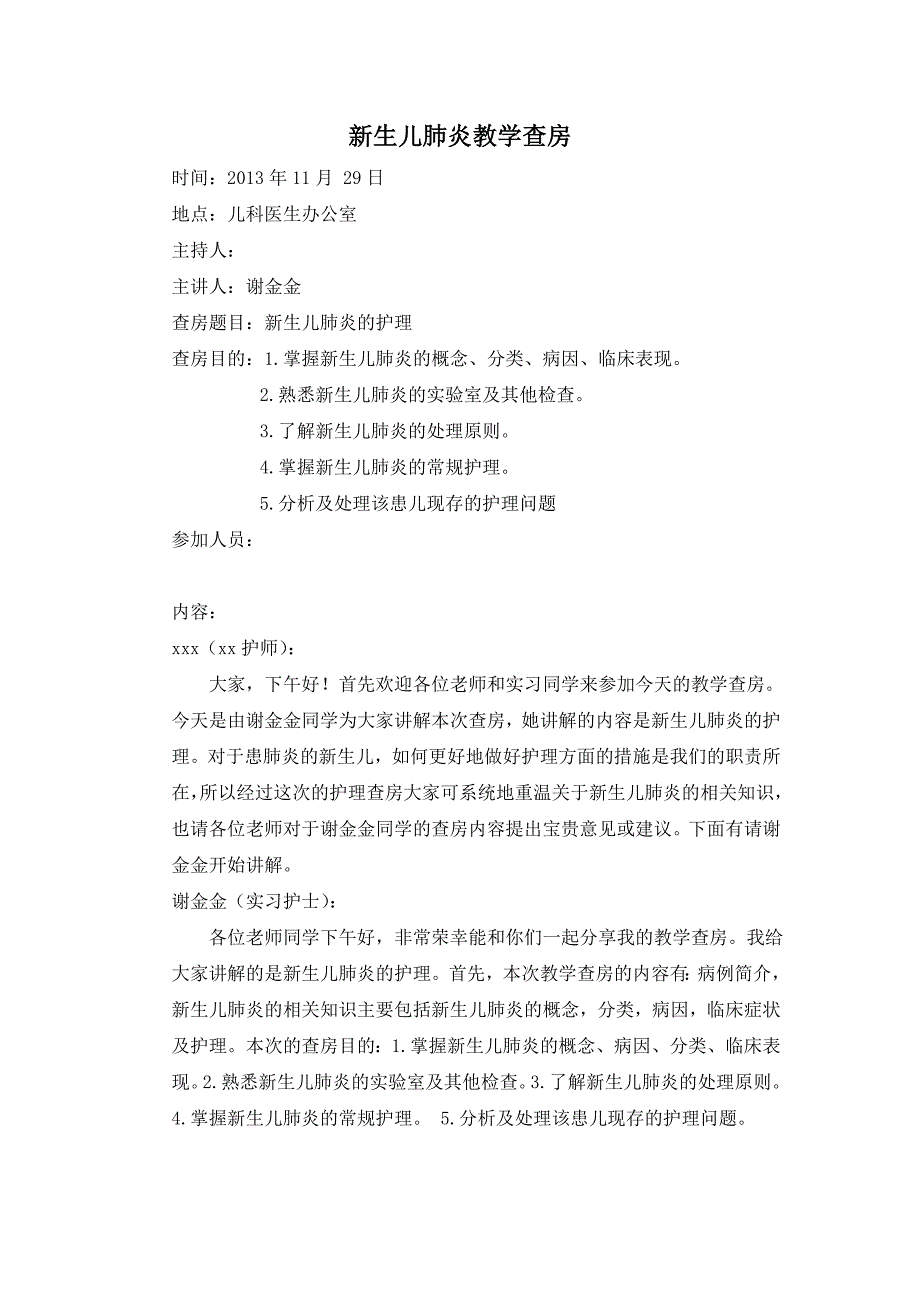 新生儿肺炎教学查房

时间：2013 年 11 月 29 日

地点：儿科医生办公室

主持人：

主讲人：谢金金

查房题目：新生儿肺炎的护理

查房目的：1.掌握新生儿肺炎的概念、分类、病因、临床表现。
2.熟悉新生儿肺炎的实验室及其他检查。
3.了解新生儿肺炎的处理原则。
4.掌握新生儿肺炎的常规护理。
5.分析及处理该患儿现存的护理问题

参加人员：

内容：

xxx（xx 护师）：

大家，下午好！首先欢迎各位老师和实习同学来参加今天的教学查房。今天是由谢金金同学为大家讲解本次查房，她讲解的内容是新生儿肺炎的护理。对于患肺炎的新生儿，如何更好地做好护理方面的措施是我们的职责所在，所以经过这次的护理查房大家可系统地重温关于新生儿肺炎的相关知识，也请各位老师对于谢金金同学的查房内容提出宝贵意见或建议。下面有请谢金金开始讲解。

谢金金（实习护士）：

各位老师同学下午好，非常荣幸能和你们一起分享我的教学查房。我给大家讲解的是新生儿肺炎的护理。首先，本次教学查房的内容有：病例简介，新生儿肺炎的相关知识主要包括新生儿肺炎的概念，分类，病因，临床症状及护理。本次的查房目的：1.掌握新生儿肺炎的概念、病因、分类、临床表现。2.熟悉新生儿肺炎的实验室及其他检查。3.了解新生儿肺炎的处理原则。4.掌握新生儿肺炎的常规护理。 5.分析及处理该患儿现存的护理问题。